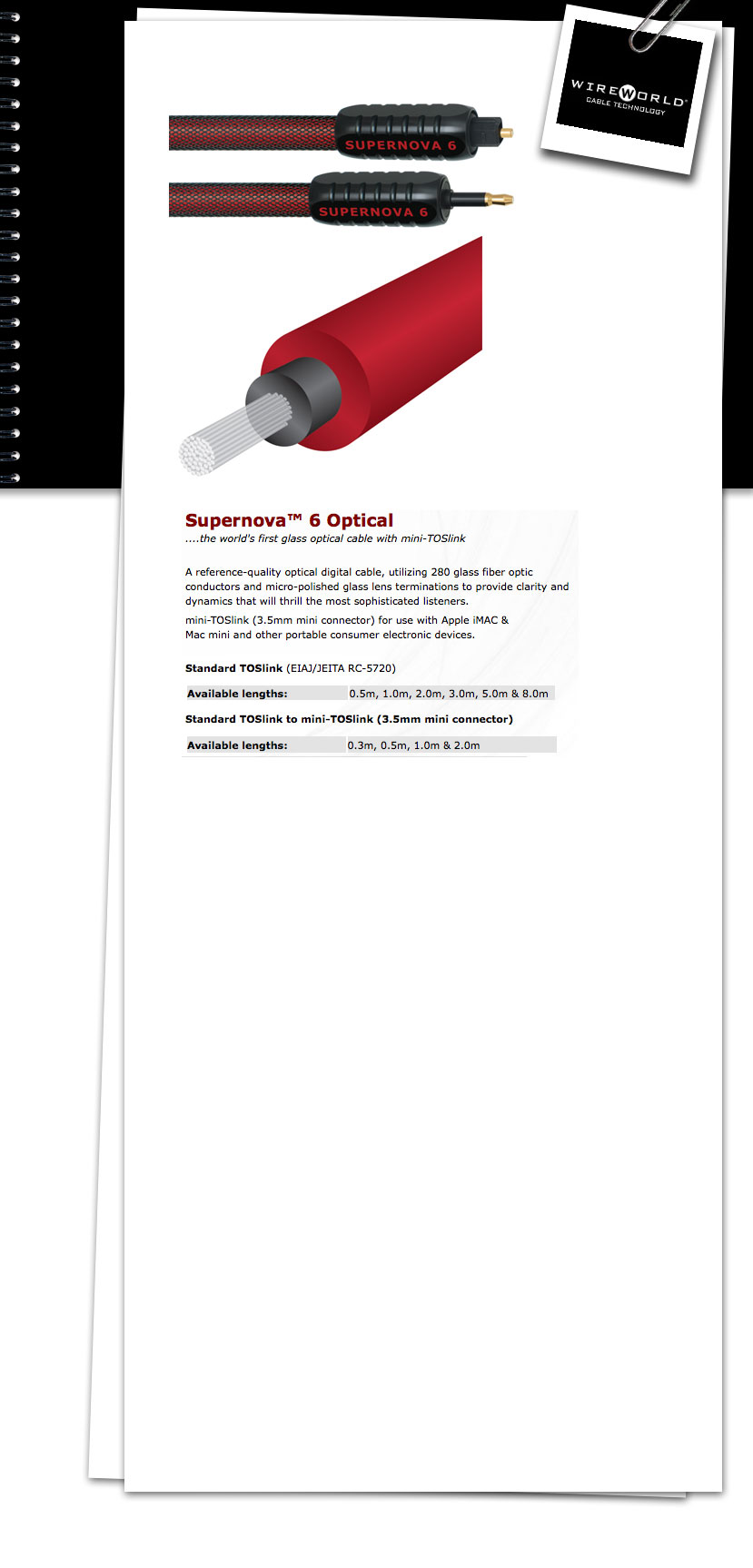 WIREWORLD
CABLE TECHNOLOGY

SUPERNOVA 6

SUPERNOVA 6

Supernova™ 6 Optical
....the world's first glass optical cable with mini-TOSlink

A reference-quality optical digital cable, utilizing 280 glass fiber optic conductors and micro-polished glass lens terminations to provide clarity and dynamics that will thrill the most sophisticated listeners.

mini-TOSlink (3.5mm mini connector) for use with Apple iMAC & Mac mini and other portable consumer electronic devices.

Standard TOSlink (EIAJ/JEITA RC-5720)

| Available lengths: | 0.5m, 1.0m, 2.0m, 3.0m, 5.0m & 8.0m |
|---|---|

Standard TOSlink to mini-TOSlink (3.5mm mini connector)

| Available lengths: | 0.3m, 0.5m, 1.0m & 2.0m |
|---|---|